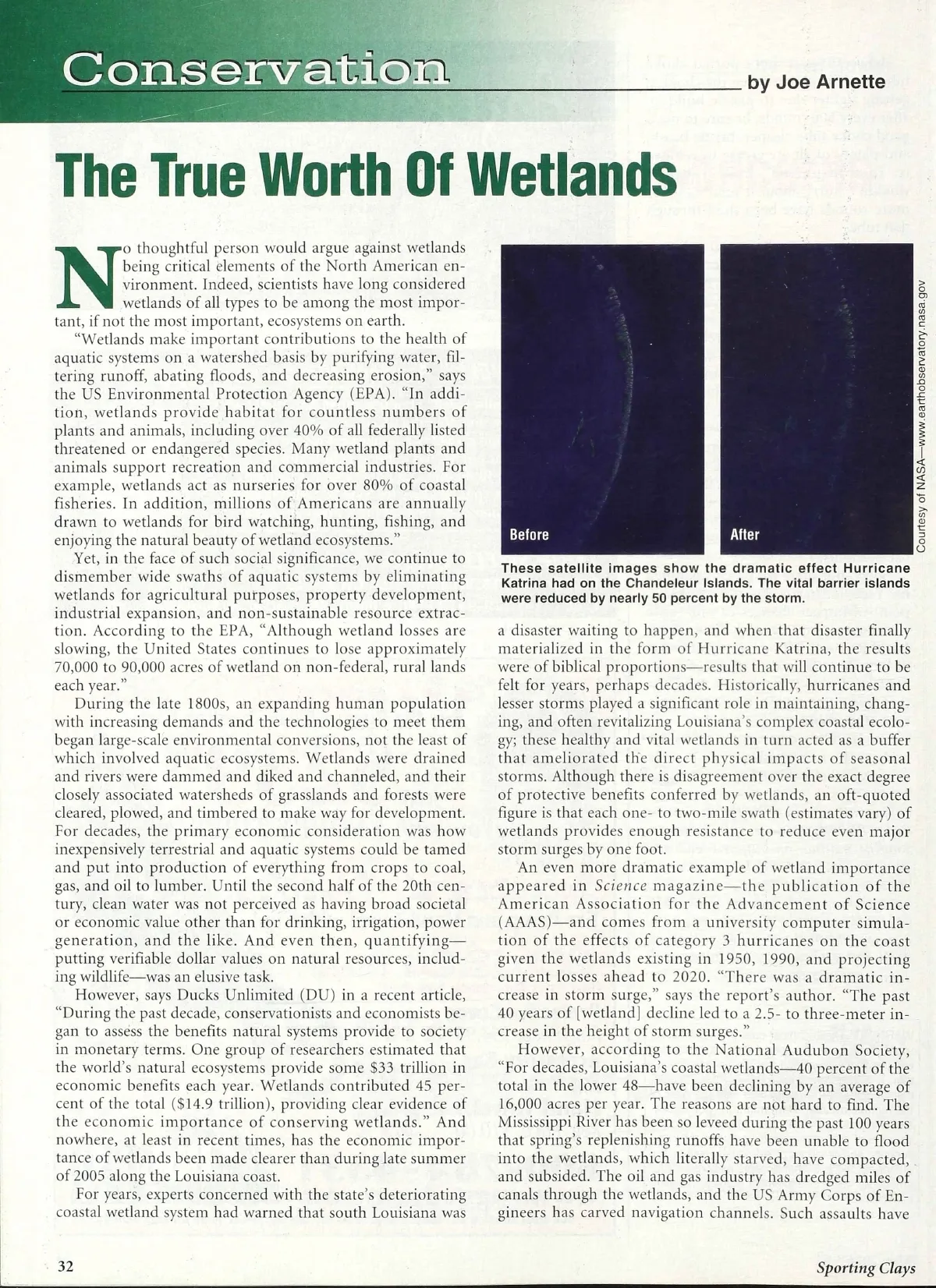 Conservation

by Joe Arnette

The True Worth Of Wetlands

No thoughtful person would argue against wetlands being critical elements of the North American environment. Indeed, scientists have long considered wetlands of all types to be among the most important, if not the most important, ecosystems on earth.

"Wetlands make important contributions to the health of aquatic systems on a watershed basis by purifying water, filtering runoff, abating floods, and decreasing erosion," says the US Environmental Protection Agency (EPA). "In addition, wetlands provide habitat for countless numbers of plants and animals, including over 40% of all federally listed threatened or endangered species. Many wetland plants and animals support recreation and commercial industries. For example, wetlands act as nurseries for over 80% of coastal fisheries. In addition, millions of Americans are annually drawn to wetlands for bird watching, hunting, fishing, and enjoying the natural beauty of wetland ecosystems."

Yet, in the face of such social significance, we continue to dismember wide swaths of aquatic systems by eliminating wetlands for agricultural purposes, property development, industrial expansion, and non-sustainable resource extraction. According to the EPA, "Although wetland losses are slowing, the United States continues to lose approximately 70,000 to 90,000 acres of wetland on non-federal, rural lands each year."

During the late 1800s, an expanding human population with increasing demands and the technologies to meet them began large-scale environmental conversions, not the least of which involved aquatic ecosystems. Wetlands were drained and rivers were dammed and diked and channeled, and their closely associated watersheds of grasslands and forests were cleared, plowed, and timbered to make way for development. For decades, the primary economic consideration was how inexpensively terrestrial and aquatic systems could be tamed and put into production of everything from crops to coal, gas, and oil to lumber. Until the second half of the 20th century, clean water was not perceived as having broad societal or economic value other than for drinking, irrigation, power generation, and the like. And even then, quantifying—putting verifiable dollar values on natural resources, including wildlife—was an elusive task.

However, says Ducks Unlimited (DU) in a recent article, "During the past decade, conservationists and economists began to assess the benefits natural systems provide to society in monetary terms. One group of researchers estimated that the world's natural ecosystems provide some $33 trillion in economic benefits each year. Wetlands contributed 45 percent of the total ($14.9 trillion), providing clear evidence of the economic importance of conserving wetlands." And nowhere, at least in recent times, has the economic importance of wetlands been made clearer than during late summer of 2005 along the Louisiana coast.

For years, experts concerned with the state's deteriorating coastal wetland system had warned that south Louisiana was

Before

After

Courtesy of NASA—www.earthobservatory.nasa.gov

These satellite images show the dramatic effect Hurricane Katrina had on the Chandeleur Islands. The vital barrier islands were reduced by nearly 50 percent by the storm.

a disaster waiting to happen, and when that disaster finally materialized in the form of Hurricane Katrina, the results were of biblical proportions—results that will continue to be felt for years, perhaps decades. Historically, hurricanes and lesser storms played a significant role in maintaining, changing, and often revitalizing Louisiana's complex coastal ecology; these healthy and vital wetlands in turn acted as a buffer that ameliorated the direct physical impacts of seasonal storms. Although there is disagreement over the exact degree of protective benefits conferred by wetlands, an oft-quoted figure is that each one- to two-mile swath (estimates vary) of wetlands provides enough resistance to reduce even major storm surges by one foot.

An even more dramatic example of wetland importance appeared in Science magazine—the publication of the American Association for the Advancement of Science (AAAS)—and comes from a university computer simulation of the effects of category 3 hurricanes on the coast given the wetlands existing in 1950, 1990, and projecting current losses ahead to 2020. "There was a dramatic increase in storm surge," says the report's author. "The past 40 years of [wetland] decline led to a 2.5- to three-meter increase in the height of storm surges."

However, according to the National Audubon Society, "For decades, Louisiana's coastal wetlands—40 percent of the total in the lower 48—have been declining by an average of 16,000 acres per year. The reasons are not hard to find. The Mississippi River has been so leveed during the past 100 years that spring's replenishing runoffs have been unable to flood into the wetlands, which literally starved, have compacted, and subsided. The oil and gas industry has dredged miles of canals through the wetlands, and the US Army Corps of Engineers has carved navigation channels. Such assaults have

32

Sporting Clays